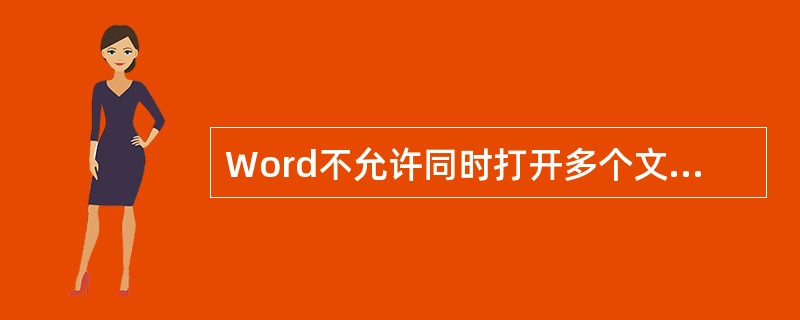 Word不允许同时打开多个文...